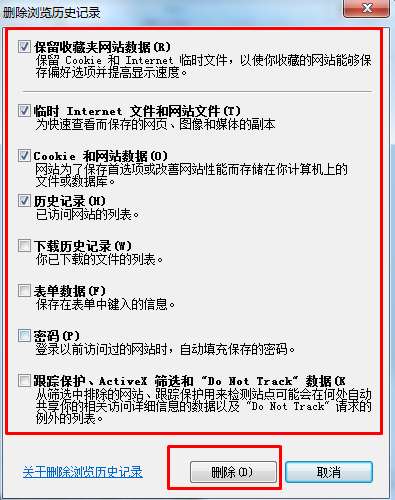 删除浏览历史记录

保留收藏夹网站数据(R)
保留 Cookie 和 Internet 临时文件，以使你收藏的网站能够保存偏好选项并提高显示速度。

临时 Internet 文件和网站文件(T)
为快速查看而保存的网页、图像和媒体的副本

Cookie 和网站数据(O)
网站为了保存首选项或改善网站性能而存储在你计算机上的文件或数据库。

历史记录(H)
已访问网站的列表。

下载历史记录(W)
你已下载的文件的列表。

表单数据(F)
保存在表单中键入的信息。

密码(P)
登录以前访问过的网站时，自动填充保存的密码。

跟踪保护、ActiveX 筛选和 "Do Not Track" 数据(K
从筛选中排除的网站、跟踪保护用来检测站点可能会在何处自动共享你的相关访问详细信息的数据以及 "Do Not Track" 请求的例外的列表。

关于删除浏览历史记录

删除(D)

取消